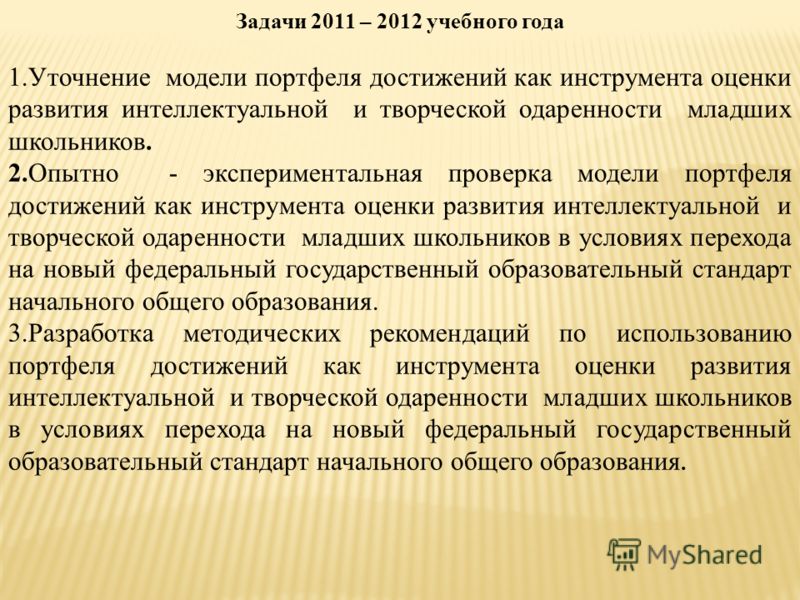 Задачи 2011 – 2012 учебного года

1.Уточнение модели портфеля достижений как инструмента оценки развития интеллектуальной и творческой одаренности младших школьников.
2.Опытно - экспериментальная проверка модели портфеля достижений как инструмента оценки развития интеллектуальной и творческой одаренности младших школьников в условиях перехода на новый федеральный государственный образовательный стандарт начального общего образования.
3.Разработка методических рекомендаций по использованию портфеля достижений как инструмента оценки развития интеллектуальной и творческой одаренности младших школьников в условиях перехода на новый федеральный государственный образовательный стандарт начального общего образования.

MyShared